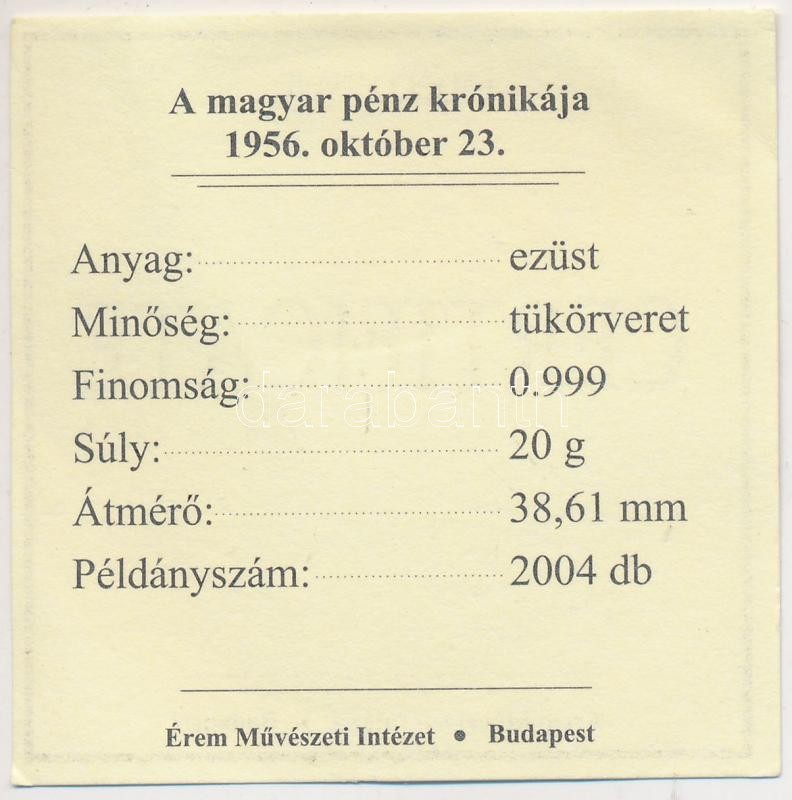 A magyar pénz krónikája
1956. október 23.

Anyag: ezüst
Minőség: tükörveret
Finomság: 0.999
Súly: 20 g
Átmérő: 38,61 mm
Példányszám: 2004 db

Érem Művészeti Intézet • Budapest

darabanth